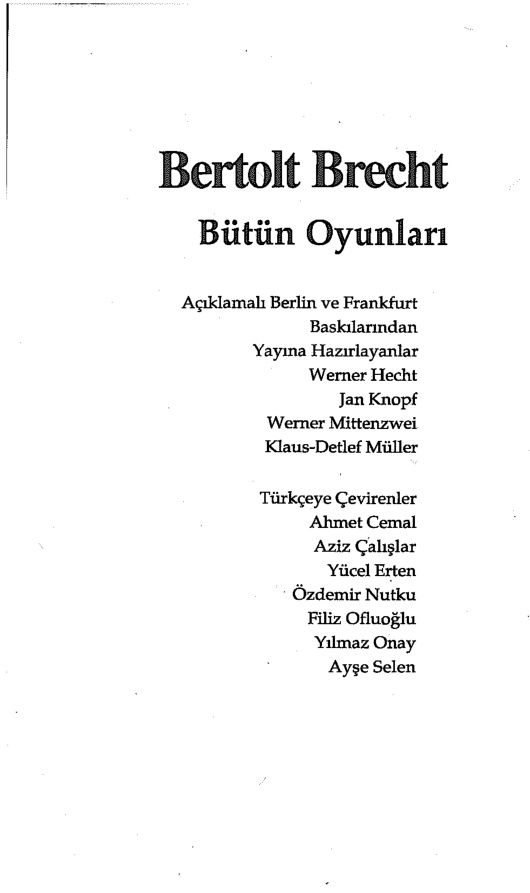 Bertolt Brecht
Bütün Oyunları

Açıklamalı Berlin ve Frankfurt Baskılarından
Yayına Hazırlayanlar
Werner Hecht
Jan Knopf
Werner Mittenzwei
Klaus-Detlef Müller

Türkçeye Çevirenler
Ahmet Cemal
Aziz Çalışlar
Yücel Erten
Özdemir Nutku
Filiz Ofluoğlu
Yılmaz Onay
Ayşe Selen